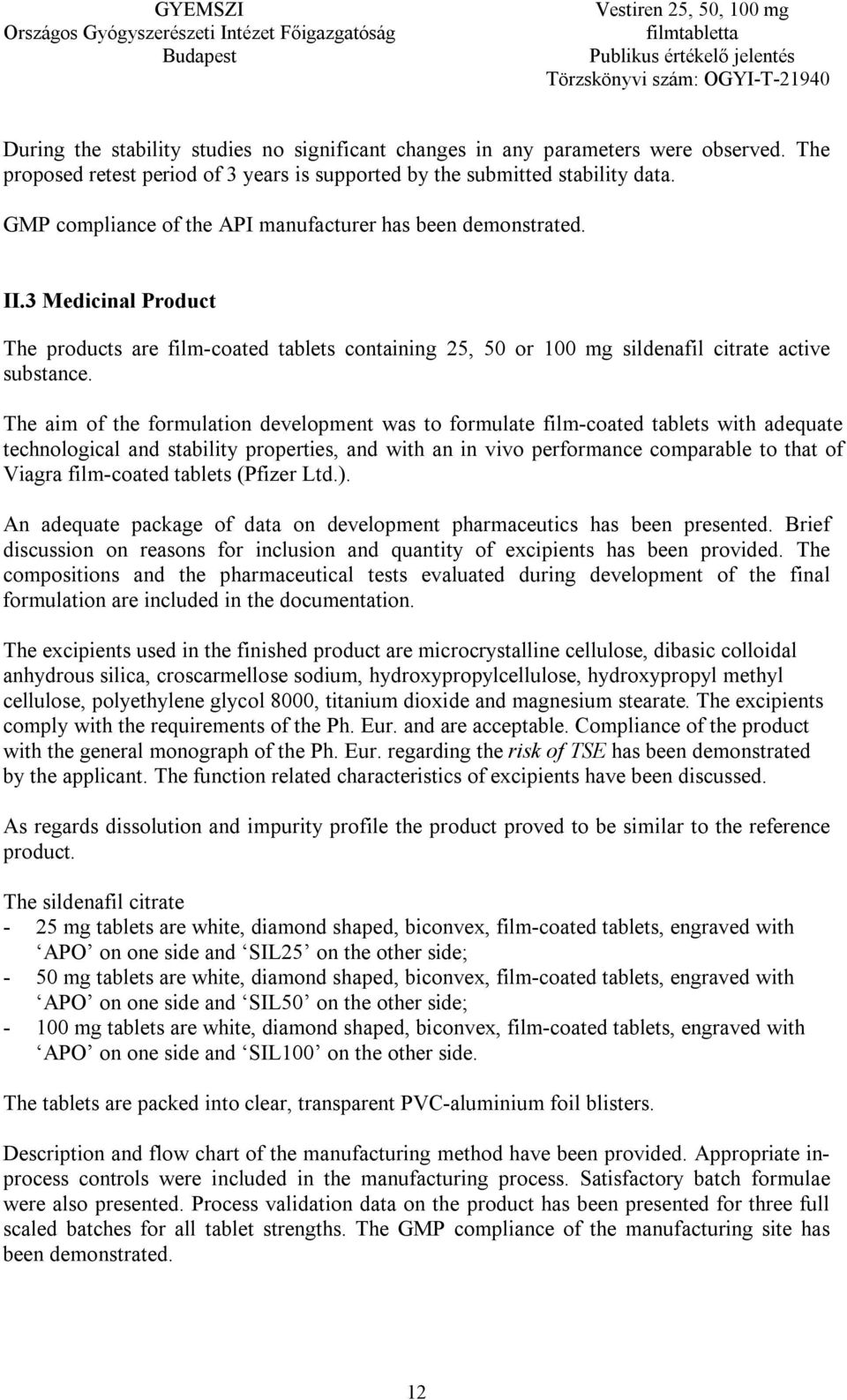 GYEMSZI
Országos Gyógyszerészeti Intézet Főigazgatóság
Budapest

Vestiren 25, 50, 100 mg
filmtabletta
Publikus értékelő jelentés
Törzskönyvi szám: OGYI-T-21940

During the stability studies no significant changes in any parameters were observed. The proposed retest period of 3 years is supported by the submitted stability data.

GMP compliance of the API manufacturer has been demonstrated.

II.3 Medicinal Product

The products are film-coated tablets containing 25, 50 or 100 mg sildenafil citrate active substance.

The aim of the formulation development was to formulate film-coated tablets with adequate technological and stability properties, and with an in vivo performance comparable to that of Viagra film-coated tablets (Pfizer Ltd.).

An adequate package of data on development pharmaceutics has been presented. Brief discussion on reasons for inclusion and quantity of excipients has been provided. The compositions and the pharmaceutical tests evaluated during development of the final formulation are included in the documentation.

The excipients used in the finished product are microcrystalline cellulose, dibasic colloidal anhydrous silica, croscarmellose sodium, hydroxypropylcellulose, hydroxypropyl methyl cellulose, polyethylene glycol 8000, titanium dioxide and magnesium stearate. The excipients comply with the requirements of the Ph. Eur. and are acceptable. Compliance of the product with the general monograph of the Ph. Eur. regarding the risk of TSE has been demonstrated by the applicant. The function related characteristics of excipients have been discussed.

As regards dissolution and impurity profile the product proved to be similar to the reference product.

The sildenafil citrate
- 25 mg tablets are white, diamond shaped, biconvex, film-coated tablets, engraved with ‘APO’ on one side and ‘SIL25’ on the other side;
- 50 mg tablets are white, diamond shaped, biconvex, film-coated tablets, engraved with ‘APO’ on one side and ‘SIL50’ on the other side;
- 100 mg tablets are white, diamond shaped, biconvex, film-coated tablets, engraved with ‘APO’ on one side and ‘SIL100’ on the other side.

The tablets are packed into clear, transparent PVC-aluminium foil blisters.

Description and flow chart of the manufacturing method have been provided. Appropriate in-process controls were included in the manufacturing process. Satisfactory batch formulae were also presented. Process validation data on the product has been presented for three full scaled batches for all tablet strengths. The GMP compliance of the manufacturing site has been demonstrated.

12